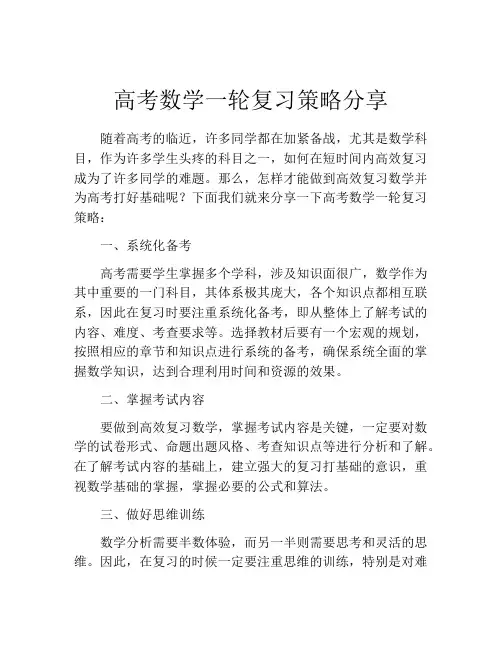 高考数学一轮复习策略分享

随着高考的临近，许多同学都在加紧备战，尤其是数学科目，作为许多学生头疼的科目之一，如何在短时间内高效复习成为了许多同学的难题。那么，怎样才能做到高效复习数学并为高考打好基础呢？下面我们就来分享一下高考数学一轮复习策略：

一、系统化备考

高考需要学生掌握多个学科，涉及知识面很广，数学作为其中重要的一门科目，其体系极其庞大，各个知识点都相互联系，因此在复习时要注重系统化备考，即从整体上了解考试的内容、难度、考查要求等。选择教材后要有一个宏观的规划，按照相应的章节和知识点进行系统的备考，确保系统全面的掌握数学知识，达到合理利用时间和资源的效果。

二、掌握考试内容

要做到高效复习数学，掌握考试内容是关键，一定要对数学的试卷形式、命题出题风格、考查知识点等进行分析和了解。在了解考试内容的基础上，建立强大的复习打基础的意识，重视数学基础的掌握，掌握必要的公式和算法。

三、做好思维训练

数学分析需要半数体验，而另一半则需要思考和灵活的思维。因此，在复习的时候一定要注重思维的训练，特别是对难